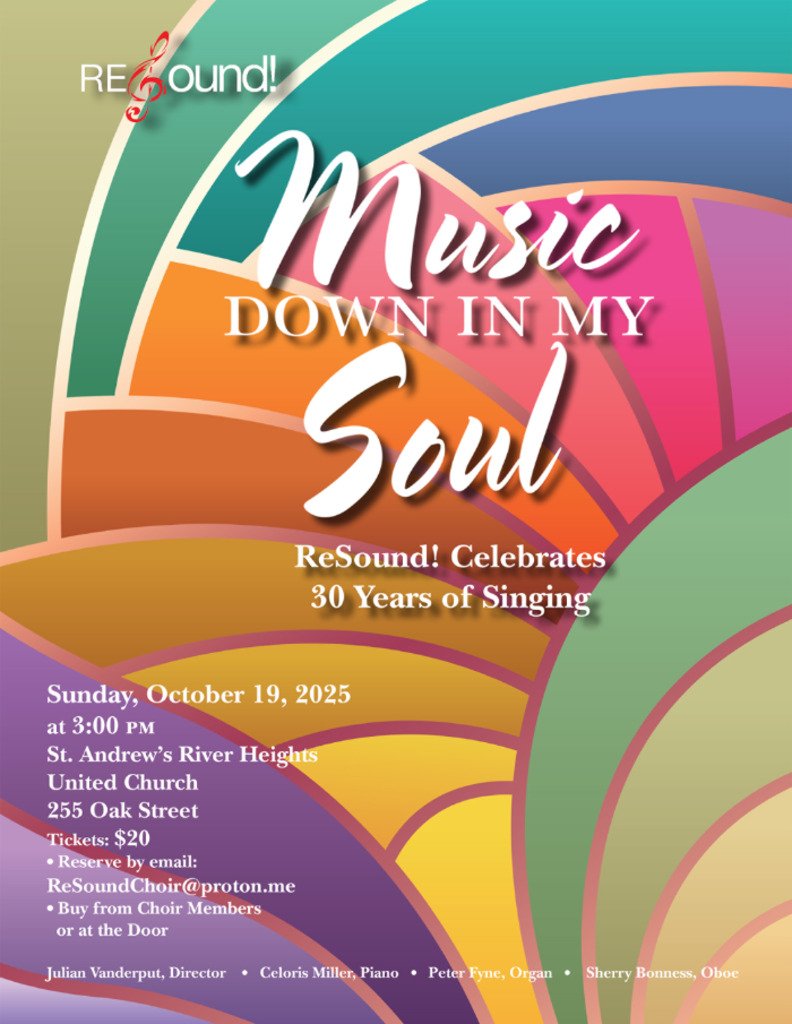 RESound!

Music
DOWN IN MY
Soul

ReSound! Celebrates
30 Years of Singing

Sunday, October 19, 2025
at 3:00 PM
St. Andrew's River Heights
United Church
255 Oak Street
Tickets: $20
• Reserve by email:
ReSoundChoir@proton.me
• Buy from Choir Members
or at the Door

Julian Vanderput, Director • Celoris Miller, Piano • Peter Fyne, Organ • Sherry Bonness, Oboe